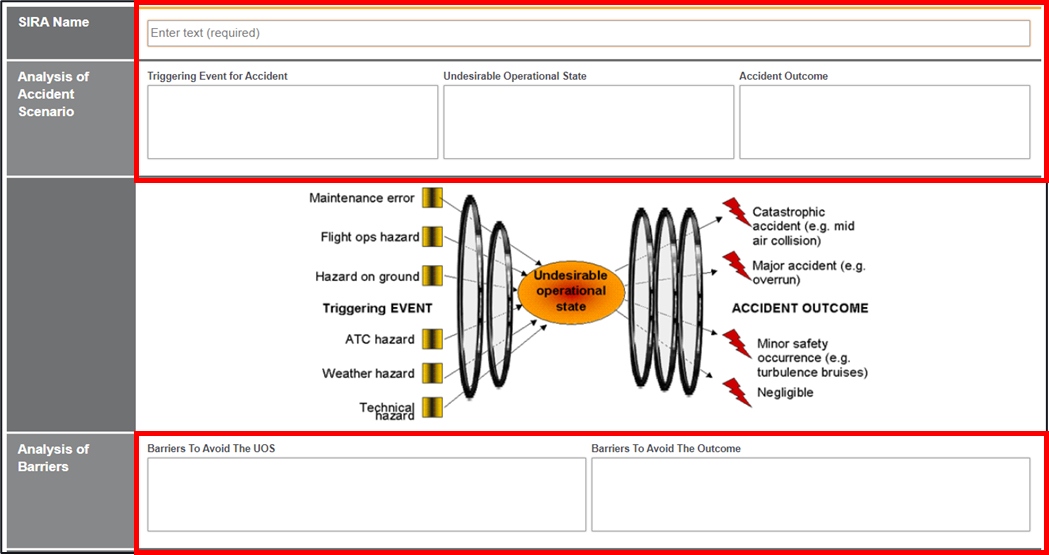 SIRA Name

Enter text (required)

Analysis of Accident Scenario

Triggering Event for Accident

Undesirable Operational State

Accident Outcome

Maintenance error

Flight ops hazard

Hazard on ground

Triggering EVENT

ATC hazard

Weather hazard

Technical hazard

Undesirable operational state

Catastrophic accident (e.g. mid air collision)

Major accident (e.g. overrun)

ACCIDENT OUTCOME

Minor safety occurrence (e.g. turbulence bruises)

Negligible

Analysis of Barriers

Barriers To Avoid The UOS

Barriers To Avoid The Outcome